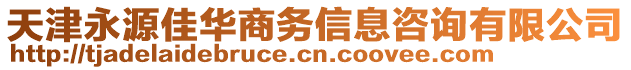 天津永源佳华商务信息咨询有限公司
http://tjadelaidebruce.cn.coovee.com